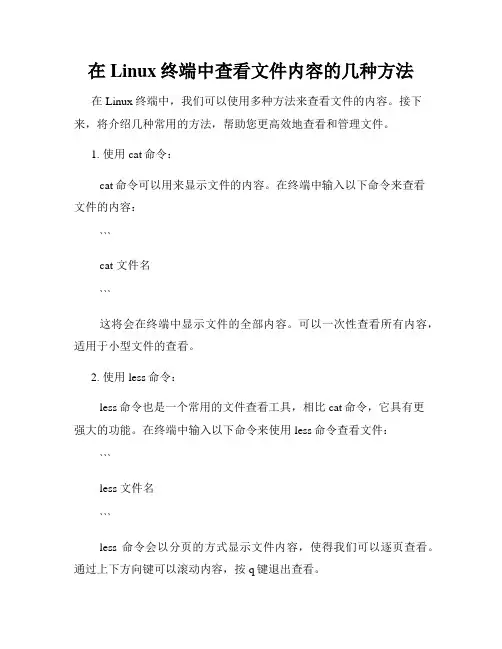 在 Linux 终端中查看文件内容的几种方法

在 Linux 终端中，我们可以使用多种方法来查看文件的内容。接下来，将介绍几种常用的方法，帮助您更高效地查看和管理文件。

1. 使用 cat 命令：

cat 命令可以用来显示文件的内容。在终端中输入以下命令来查看文件的内容：

```

cat 文件名

```

这将会在终端中显示文件的全部内容。可以一次性查看所有内容，适用于小型文件的查看。

2. 使用 less 命令：

less 命令也是一个常用的文件查看工具，相比 cat 命令，它具有更强大的功能。在终端中输入以下命令来使用 less 命令查看文件：

```

less 文件名

```

less 命令会以分页的方式显示文件内容，使得我们可以逐页查看。通过上下方向键可以滚动内容，按 q 键退出查看。